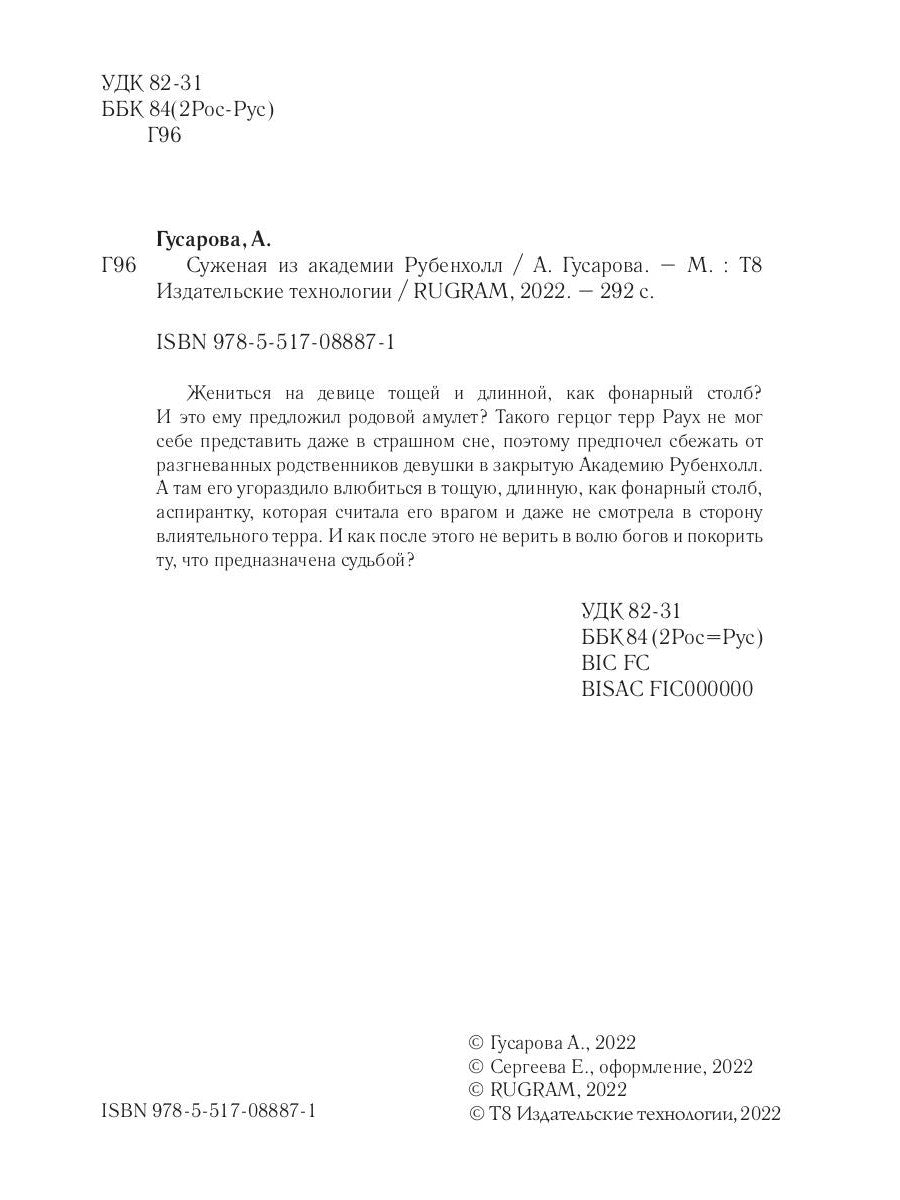 УДК 82-31
ББК 84(2Рос-Рус)
Г96

Гусарова, А.
Г96 Суженая из академии Рубенхолл / А. Гусарова. — М. : Т8 Издательские технологии / RUGRAM, 2022. — 292 с.

ISBN 978-5-517-08887-1

Жениться на девице тощей и длинной, как фонарный столб? И это ему предложил родовой амулет? Такого герцог терр Раух не мог себе представить даже в страшном сне, поэтому предпочел сбежать от разгневанных родственников девушки в закрытую Академию Рубенхолл. А там его угораздило влюбиться в тощую, длинную, как фонарный столб, аспирантку, которая считала его врагом и даже не смотрела в сторону влиятельного терра. И как после этого не верить в волю богов и покорить ту, что предназначена судьбой?

УДК 82-31
ББК 84 (2Рос=Рус)
BIC FC
BISAC FIC000000

ISBN 978-5-517-08887-1

© Гусарова А., 2022
© Сергеева Е., оформление, 2022
© RUGRAM, 2022
© Т8 Издательские технологии, 2022